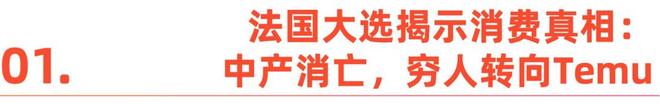 01.

法国大选揭示消费真相：
中产消亡，穷人转向Temu